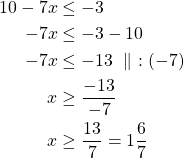 $10 - 7x \leq -3$

$-7x \leq -3 - 10$

$-7x \leq -13 \quad \| : (-7)$

$x \geq \frac{-13}{-7}$

$x \geq \frac{13}{7} = 1\frac{6}{7}$